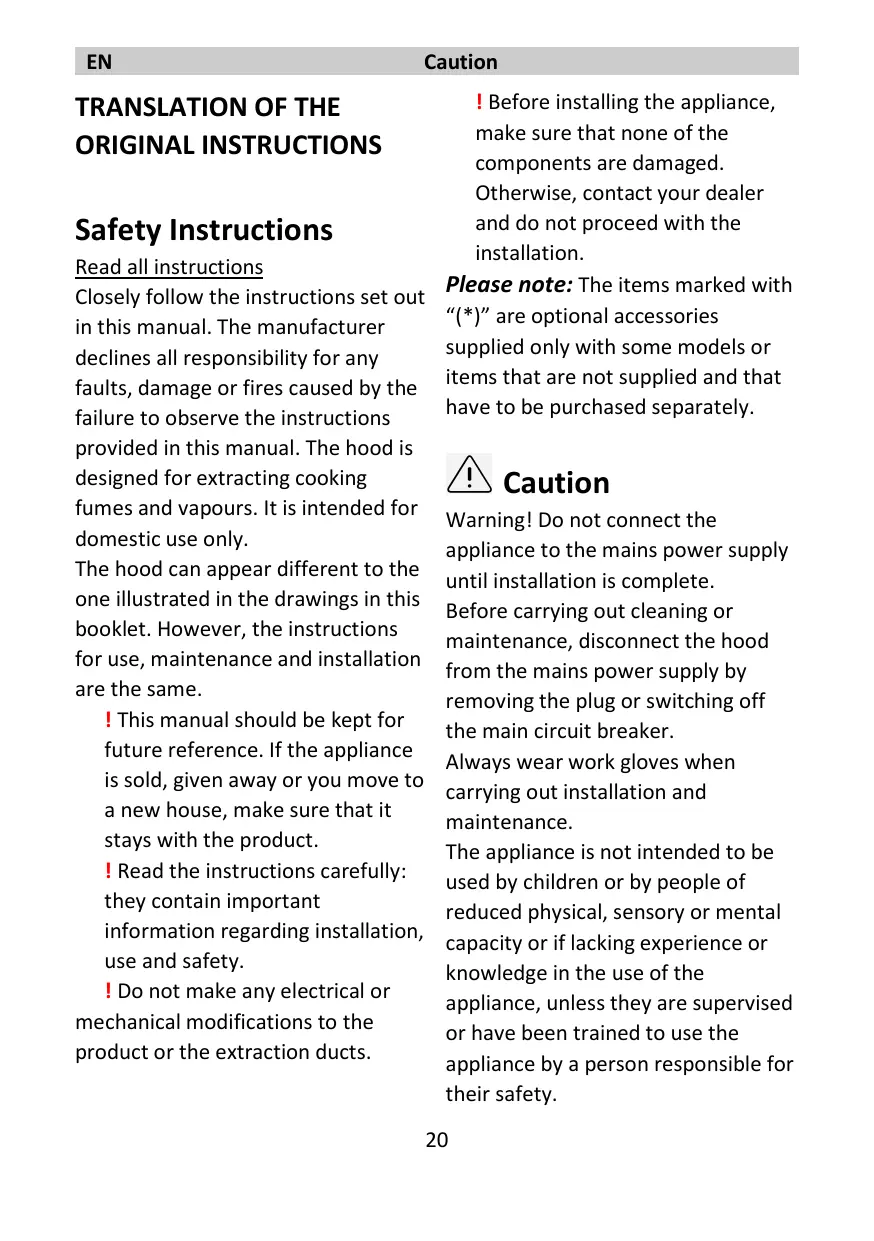 EN Caution

TRANSLATION OF THE ORIGINAL INSTRUCTIONS

Safety Instructions

Read all instructions

Closely follow the instructions set out in this manual. The manufacturer declines all responsibility for any faults, damage or fires caused by the failure to observe the instructions provided in this manual. The hood is designed for extracting cooking fumes and vapours. It is intended for domestic use only.
The hood can appear different to the one illustrated in the drawings in this booklet. However, the instructions for use, maintenance and installation are the same.

! This manual should be kept for future reference. If the appliance is sold, given away or you move to a new house, make sure that it stays with the product.

! Read the instructions carefully: they contain important information regarding installation, use and safety.

! Do not make any electrical or mechanical modifications to the product or the extraction ducts.

! Before installing the appliance, make sure that none of the components are damaged. Otherwise, contact your dealer and do not proceed with the installation.

Please note: The items marked with “(*)” are optional accessories supplied only with some models or items that are not supplied and that have to be purchased separately.

Caution

Warning! Do not connect the appliance to the mains power supply until installation is complete.
Before carrying out cleaning or maintenance, disconnect the hood from the mains power supply by removing the plug or switching off the main circuit breaker.
Always wear work gloves when carrying out installation and maintenance.
The appliance is not intended to be used by children or by people of reduced physical, sensory or mental capacity or if lacking experience or knowledge in the use of the appliance, unless they are supervised or have been trained to use the appliance by a person responsible for their safety.

20